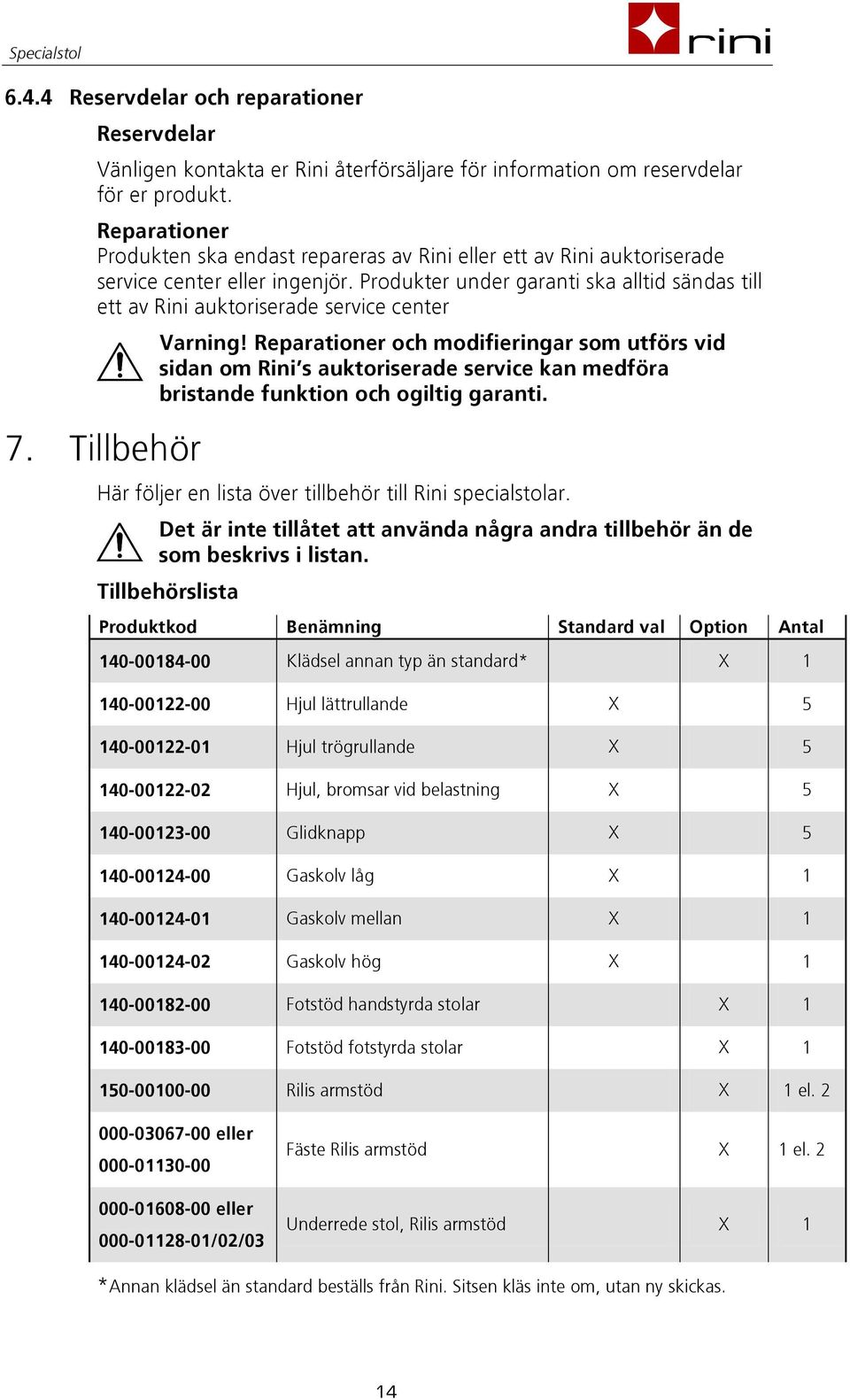 Specialstol

rini

6.4.4 Reservdelar och reparationer

Reservdelar

Vänligen kontakta er Rini återförsäljare för information om reservdelar för er produkt.

Reparationer

Produkten ska endast repareras av Rini eller ett av Rini auktoriserade service center eller ingenjör. Produkter under garanti ska alltid sändas till ett av Rini auktoriserade service center

Varning! Reparationer och modifieringar som utförs vid sidan om Rini's auktoriserade service kan medföra bristande funktion och ogiltig garanti.

7. Tillbehör

Här följer en lista över tillbehör till Rini specialstolar.

Det är inte tillåtet att använda några andra tillbehör än de som beskrivs i listan.

Tillbehörslista

| Produktkod | Benämning | Standard val | Option | Antal |
|---|---|---|---|---|
| 140-00184-00 | Klädsel annan typ än standard* | | X | 1 |
| 140-00122-00 | Hjul lättrullande | X | | 5 |
| 140-00122-01 | Hjul trögrullande | X | | 5 |
| 140-00122-02 | Hjul, bromsar vid belastning | X | | 5 |
| 140-00123-00 | Glidknapp | X | | 5 |
| 140-00124-00 | Gaskolv låg | X | | 1 |
| 140-00124-01 | Gaskolv mellan | X | | 1 |
| 140-00124-02 | Gaskolv hög | X | | 1 |
| 140-00182-00 | Fotstöd handstyrda stolar | | X | 1 |
| 140-00183-00 | Fotstöd fotstyrda stolar | | X | 1 |
| 150-00100-00 | Rilis armstöd | | X | 1 el. 2 |
| 000-03067-00 eller 000-01130-00 | Fäste Rilis armstöd | | X | 1 el. 2 |
| 000-01608-00 eller 000-01128-01/02/03 | Underrede stol, Rilis armstöd | | X | 1 |

*Annan klädsel än standard beställs från Rini. Sitsen kläs inte om, utan ny skickas.

14